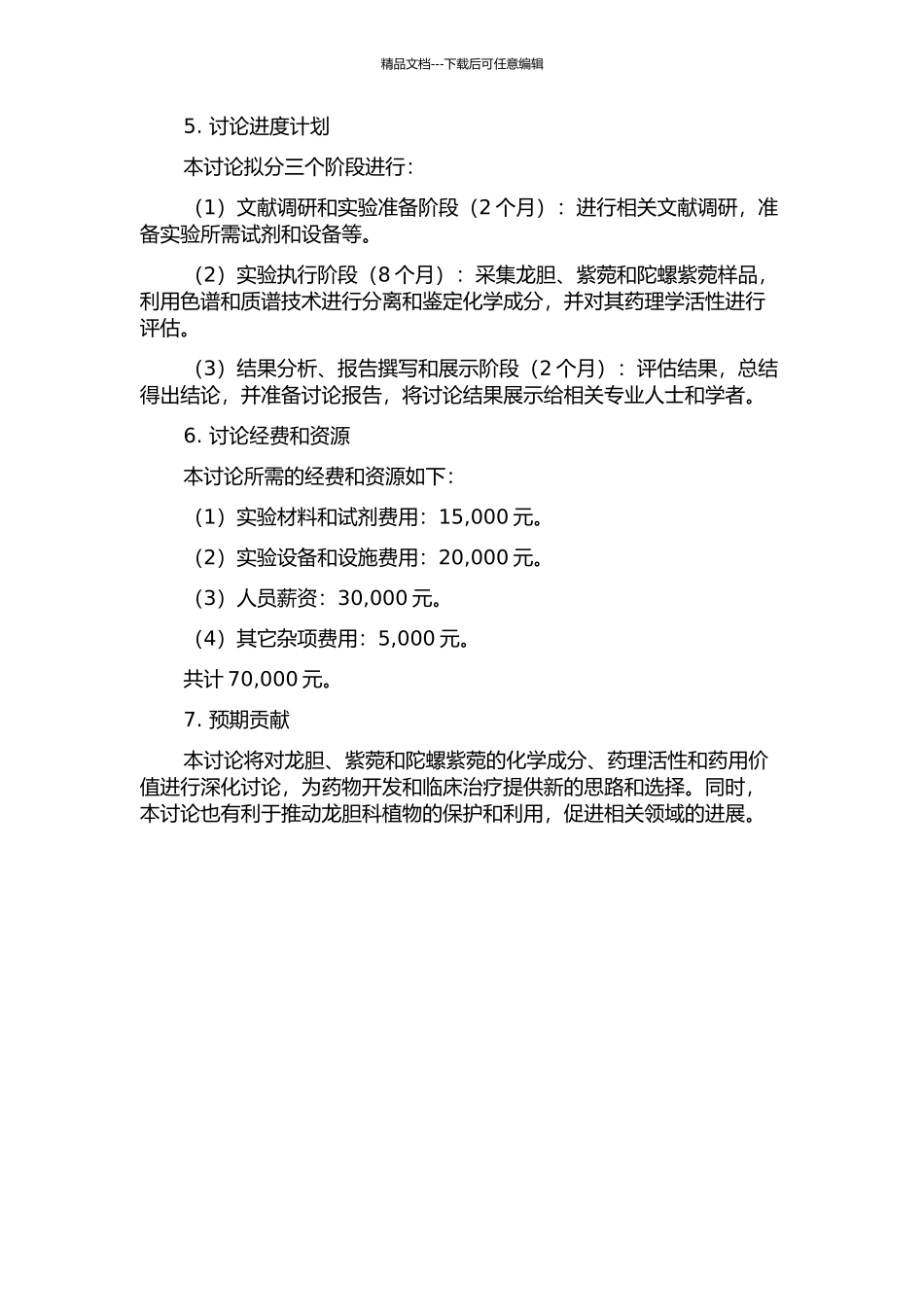 精品文档---下载后可任意编辑

5. 讨论进度计划

本讨论拟分三个阶段进行：

（1）文献调研和实验准备阶段（2 个月）：进行相关文献调研，准备实验所需试剂和设备等。

（2）实验执行阶段（8 个月）：采集龙胆、紫菀和陀螺紫菀样品，利用色谱和质谱技术进行分离和鉴定化学成分，并对其药理学活性进行评估。

（3）结果分析、报告撰写和展示阶段（2 个月）：评估结果，总结得出结论，并准备讨论报告，将讨论结果展示给相关专业人士和学者。

6. 讨论经费和资源

本讨论所需的经费和资源如下：

（1）实验材料和试剂费用：15,000 元。

（2）实验设备和设施费用：20,000 元。

（3）人员薪资：30,000 元。

（4）其它杂项费用：5,000 元。

共计 70,000 元。

7. 预期贡献

本讨论将对龙胆、紫菀和陀螺紫菀的化学成分、药理活性和药用价值进行深化讨论，为药物开发和临床治疗提供新的思路和选择。同时，本讨论也有利于推动龙胆科植物的保护和利用，促进相关领域的进展。